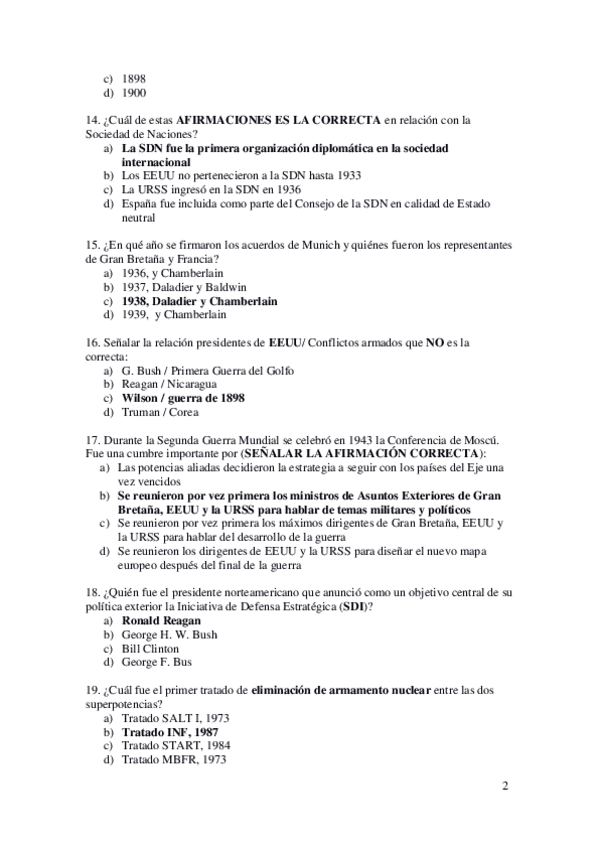 c) 1898
d) 1900

14. ¿Cuál de estas AFIRMACIONES ES LA CORRECTA en relación con la Sociedad de Naciones?
a) La SDN fue la primera organización diplomática en la sociedad internacional
b) Los EEUU no pertenecieron a la SDN hasta 1933
c) La URSS ingresó en la SDN en 1936
d) España fue incluida como parte del Consejo de la SDN en calidad de Estado neutral

15. ¿En qué año se firmaron los acuerdos de Munich y quiénes fueron los representantes de Gran Bretaña y Francia?
a) 1936, y Chamberlain
b) 1937, Daladier y Baldwin
c) 1938, Daladier y Chamberlain
d) 1939, y Chamberlain

16. Señalar la relación presidentes de EEUU/ Conflictos armados que NO es la correcta:
a) G. Bush / Primera Guerra del Golfo
b) Reagan / Nicaragua
c) Wilson / guerra de 1898
d) Truman / Corea

17. Durante la Segunda Guerra Mundial se celebró en 1943 la Conferencia de Moscú. Fue una cumbre importante por (SEÑALAR LA AFIRMACIÓN CORRECTA):
a) Las potencias aliadas decidieron la estrategia a seguir con los países del Eje una vez vencidos
b) Se reunieron por vez primera los ministros de Asuntos Exteriores de Gran Bretaña, EEUU y la URSS para hablar de temas militares y políticos
c) Se reunieron por vez primera los máximos dirigentes de Gran Bretaña, EEUU y la URSS para hablar del desarrollo de la guerra
d) Se reunieron los dirigentes de EEUU y la URSS para diseñar el nuevo mapa europeo después del final de la guerra

18. ¿Quién fue el presidente norteamericano que anunció como un objetivo central de su política exterior la Iniciativa de Defensa Estratégica (SDI)?
a) Ronald Reagan
b) George H. W. Bush
c) Bill Clinton
d) George F. Bus

19. ¿Cuál fue el primer tratado de eliminación de armamento nuclear entre las dos superpotencias?
a) Tratado SALT I, 1973
b) Tratado INF, 1987
c) Tratado START, 1984
d) Tratado MBFR, 1973

2